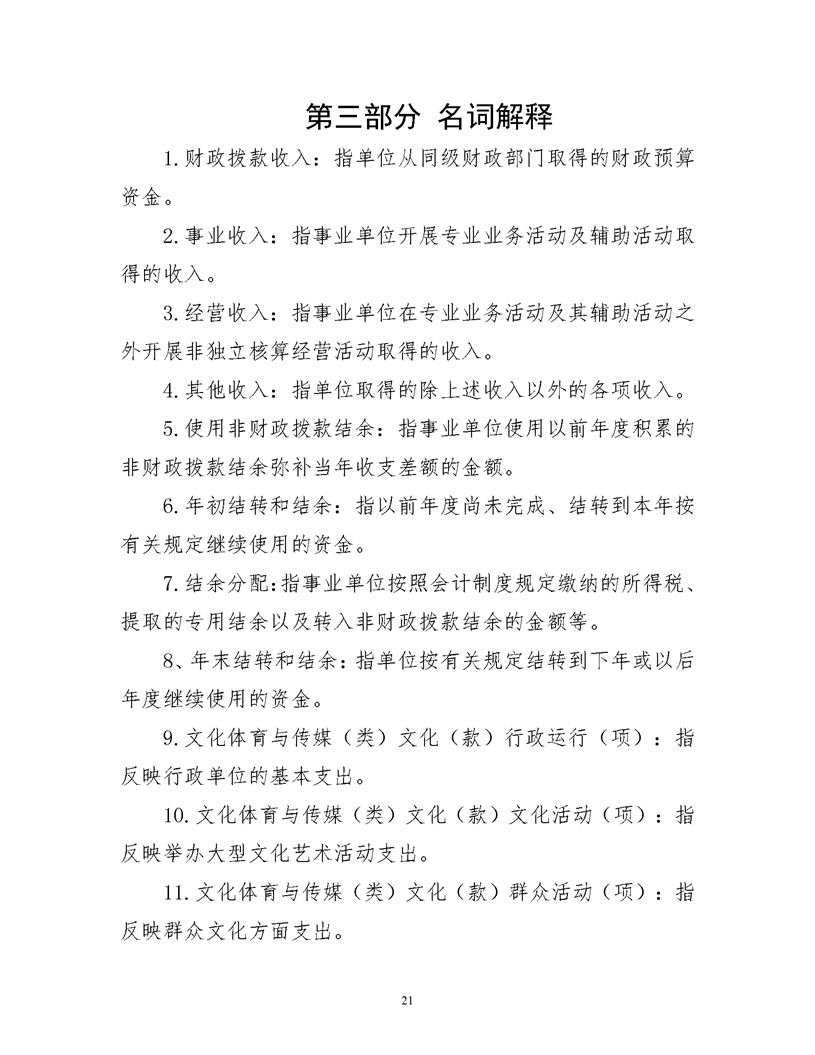 第三部分 名词解释

1.财政拨款收入：指单位从同级财政部门取得的财政预算资金。

2.事业收入：指事业单位开展专业业务活动及辅助活动取得的收入。

3.经营收入：指事业单位在专业业务活动及其辅助活动之外开展非独立核算经营活动取得的收入。

4.其他收入：指单位取得的除上述收入以外的各项收入。

5.使用非财政拨款结余：指事业单位使用以前年度积累的非财政拨款结余弥补当年收支差额的金额。

6.年初结转和结余：指以前年度尚未完成、结转到本年按有关规定继续使用的资金。

7.结余分配：指事业单位按照会计制度规定缴纳的所得税、提取的专用结余以及转入非财政拨款结余的金额等。

8、年末结转和结余：指单位按有关规定结转到下年或以后年度继续使用的资金。

9.文化体育与传媒（类）文化（款）行政运行（项）：指反映行政单位的基本支出。

10.文化体育与传媒（类）文化（款）文化活动（项）：指反映举办大型文化艺术活动支出。

11.文化体育与传媒（类）文化（款）群众活动（项）：指反映群众文化方面支出。

21